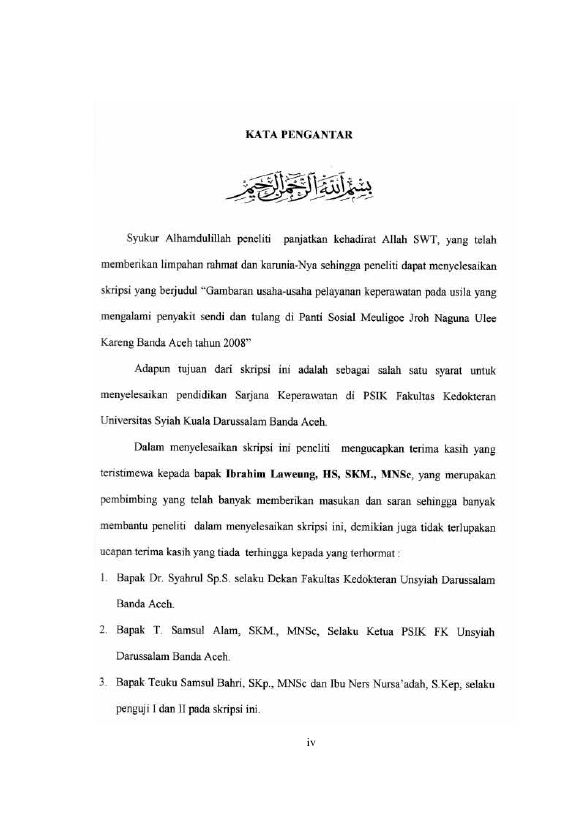 KATA PENGANTAR

بسم الله الرحمن الرحيم

Syukur Alhamdulillah peneliti panjatkan kehadirat Allah SWT, yang telah memberikan limpahan rahmat dan karunia-Nya sehingga peneliti dapat menyelesaikan skripsi yang berjudul "Gambaran usaha-usaha pelayanan keperawatan pada usila yang mengalami penyakit sendi dan tulang di Panti Sosial Meuligoe Jroh Naguna Ulee Kareng Banda Aceh tahun 2008"

Adapun tujuan dari skripsi ini adalah sebagai salah satu syarat untuk menyelesaikan pendidikan Sarjana Keperawatan di PSIK Fakultas Kedokteran Universitas Syiah Kuala Darussalam Banda Aceh.

Dalam menyelesaikan skripsi ini peneliti mengucapkan terima kasih yang teristimewa kepada bapak Ibrahim Laweung, HS, SKM., MNSc, yang merupakan pembimbing yang telah banyak memberikan masukan dan saran sehingga banyak membantu peneliti dalam menyelesaikan skripsi ini, demikian juga tidak terlupakan ucapan terima kasih yang tiada terhingga kepada yang terhormat :

1. Bapak Dr. Syahrul Sp.S. selaku Dekan Fakultas Kedokteran Unsyiah Darussalam Banda Aceh.

2. Bapak T. Samsul Alam, SKM., MNSc, Selaku Ketua PSIK FK Unsyiah Darussalam Banda Aceh.

3. Bapak Teuku Samsul Bahri, SKp., MNSc dan Ibu Ners Nursa'adah, S.Kep, selaku penguji I dan II pada skripsi ini.

iv